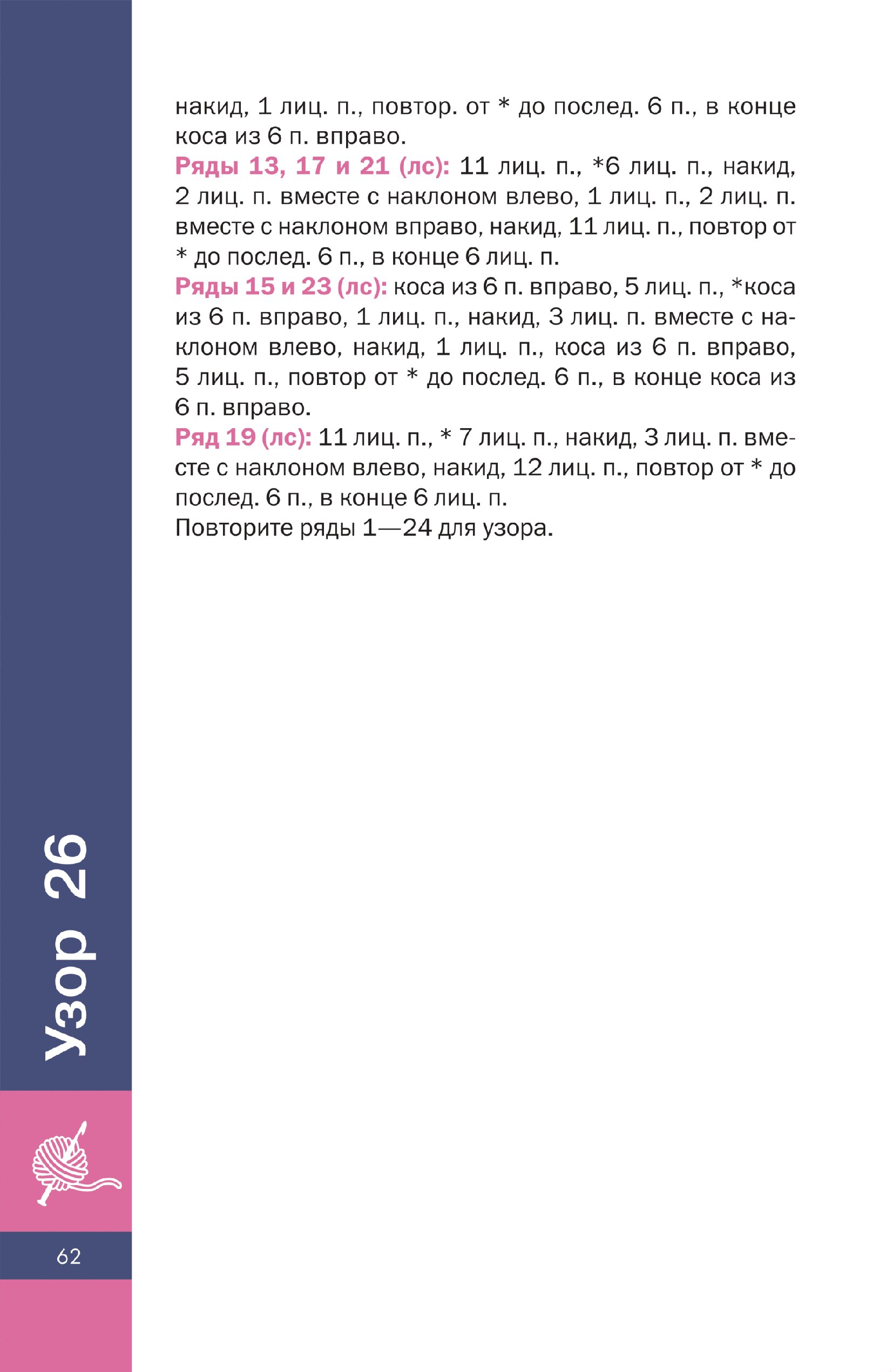 накид, 1 лиц. п., повтор. от * до послед. 6 п., в конце коса из 6 п. вправо.
Ряды 13, 17 и 21 (лс): 11 лиц. п., *6 лиц. п., накид, 2 лиц. п. вместе с наклоном влево, 1 лиц. п., 2 лиц. п. вместе с наклоном вправо, накид, 11 лиц. п., повтор от * до послед. 6 п., в конце 6 лиц. п.
Ряды 15 и 23 (лс): коса из 6 п. вправо, 5 лиц. п., *коса из 6 п. вправо, 1 лиц. п., накид, 3 лиц. п. вместе с наклоном влево, накид, 1 лиц. п., коса из 6 п. вправо, 5 лиц. п., повтор от * до послед. 6 п., в конце коса из 6 п. вправо.
Ряд 19 (лс): 11 лиц. п., * 7 лиц. п., накид, 3 лиц. п. вместе с наклоном влево, накид, 12 лиц. п., повтор от * до послед. 6 п., в конце 6 лиц. п.
Повторите ряды 1—24 для узора.

Узор 26

62